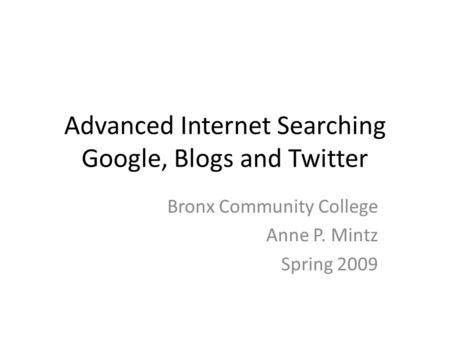 Advanced Internet Searching
Google, Blogs and Twitter

Bronx Community College
Anne P. Mintz
Spring 2009